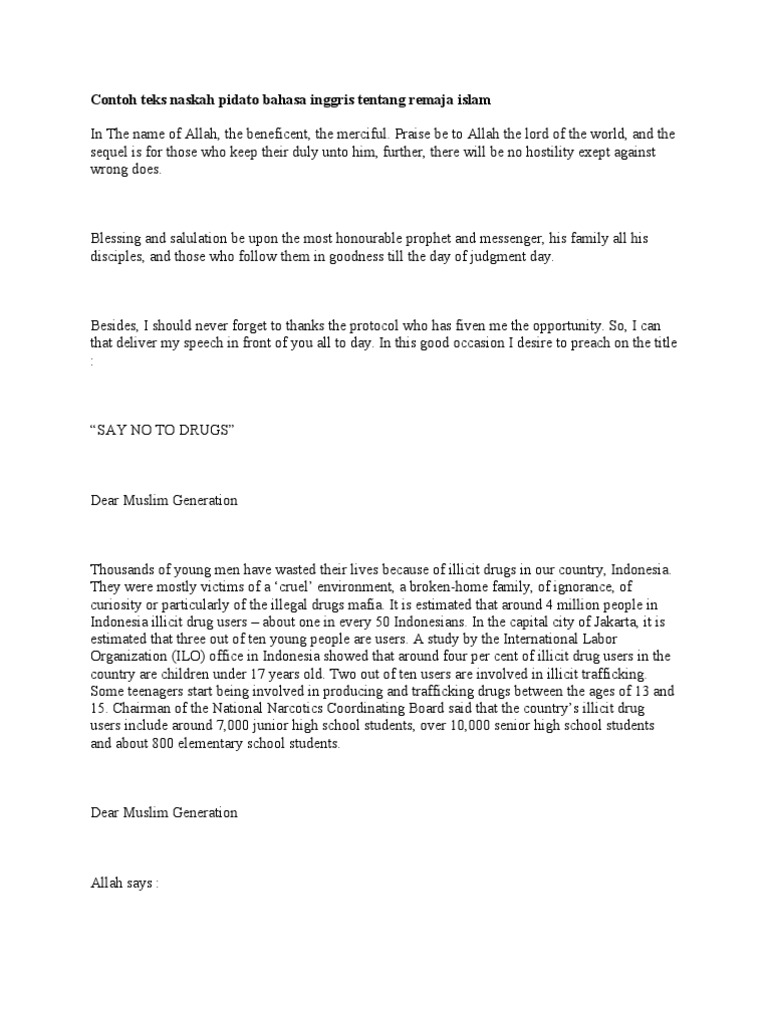 Contoh teks naskah pidato bahasa inggris tentang remaja islam

In The name of Allah, the beneficent, the merciful. Praise be to Allah the lord of the world, and the sequel is for those who keep their duly unto him, further, there will be no hostility exept against wrong does.

Blessing and salulation be upon the most honourable prophet and messenger, his family all his disciples, and those who follow them in goodness till the day of judgment day.

Besides, I should never forget to thanks the protocol who has fiven me the opportunity. So, I can that deliver my speech in front of you all to day. In this good occasion I desire to preach on the title :

“SAY NO TO DRUGS”

Dear Muslim Generation

Thousands of young men have wasted their lives because of illicit drugs in our country, Indonesia. They were mostly victims of a ‘cruel’ environment, a broken-home family, of ignorance, of curiosity or particularly of the illegal drugs mafia. It is estimated that around 4 million people in Indonesia illicit drug users – about one in every 50 Indonesians. In the capital city of Jakarta, it is estimated that three out of ten young people are users. A study by the International Labor Organization (ILO) office in Indonesia showed that around four per cent of illicit drug users in the country are children under 17 years old. Two out of ten users are involved in illicit trafficking. Some teenagers start being involved in producing and trafficking drugs between the ages of 13 and 15. Chairman of the National Narcotics Coordinating Board said that the country’s illicit drug users include around 7,000 junior high school students, over 10,000 senior high school students and about 800 elementary school students.

Dear Muslim Generation

Allah says :